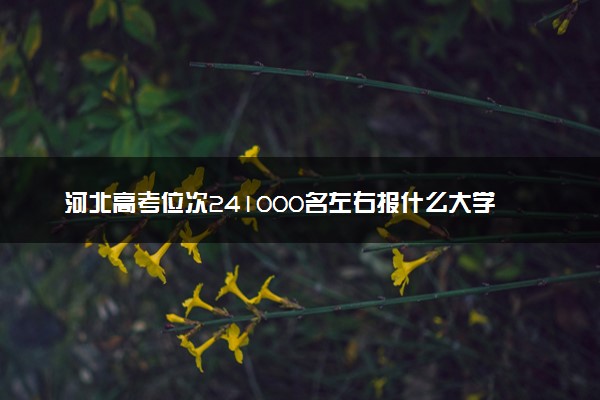 河北高考位次241000名左右报什么大学